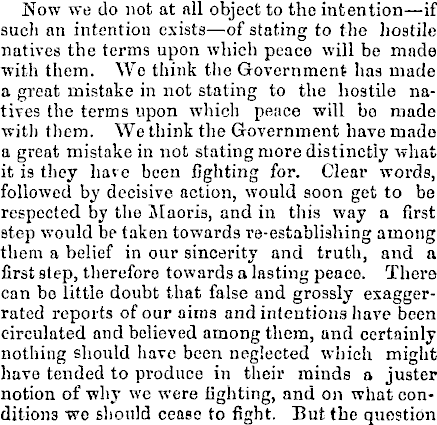 Now we do not at all object to the intention—if such an intention exists—of stating to the hostile natives the terms upon which peace will be made with them. We think the Government has made a great mistake in not stating to the hostile natives the terms upon which peace will be made with them. We think the Government have made a great mistake in not stating more distinctly what it is they have been fighting for. Clear words, followed by decisive action, would soon get to be respected by the Maoris, and in this way a first step would be taken towards re-establishing among them a belief in our sincerity and truth, and a first step, therefore towards a lasting peace. There can be little doubt that false and grossly exaggerrated reports of our aims and intentions have been circulated and believed among them, and certainly nothing should have been neglected which might have tended to produce in their minds a juster notion of why we were fighting, and on what conditions we should cease to fight. But the question